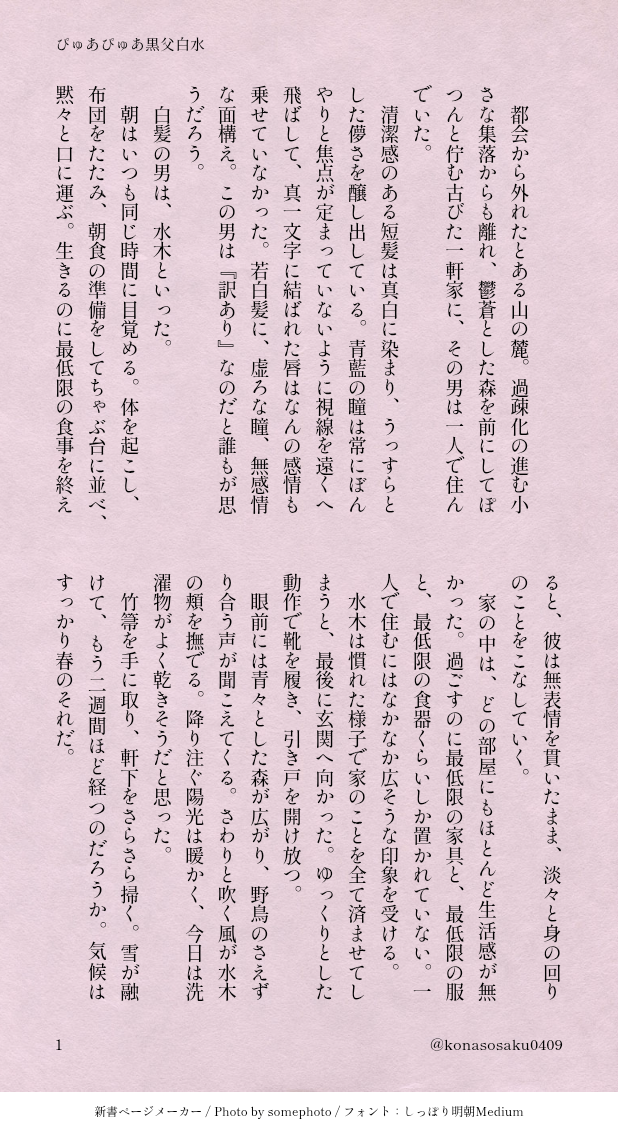 ぴゅあぴゅあ黒父白水

都会から外れたとある山の麓。過疎化の進む小さな集落からも離れ、鬱蒼とした森を前にしてぽつんと佇む古びた一軒家に、その男は一人で住んでいた。

清潔感のある短髪は真白に染まり、うっすらとした儚さを醸し出している。青藍の瞳は常にぼんやりと焦点が定まっていないように視線を遠くへ飛ばして、真一文字に結ばれた唇はなんの感情も乗せていなかった。若白髪に、虚ろな瞳、無感情な面構え。この男は『訳あり』なのだと誰もが思うだろう。

白髪の男は、水木といった。

朝はいつも同じ時間に目覚める。体を起こし、布団をたたみ、朝食の準備をしてちゃぶ台に並べ、黙々と口に運ぶ。生きるのに最低限の食事を終えると、彼は無表情を貫いたまま、淡々と身の回りのことをこなしていく。

家の中は、どの部屋にもほとんど生活感が無かった。過ごすのに最低限の家具と、最低限の服と、最低限の食器くらいしか置かれていない。一人で住むにはなかなか広そうな印象を受ける。

水木は慣れた様子で家のことを全て済ませてしまうと、最後に玄関へ向かった。ゆっくりとした動作で靴を履き、引き戸を開け放つ。

眼前には青々とした森が広がり、野鳥のさえずり合う声が聞こえてくる。さわりと吹く風が水木の頬を撫でる。降り注ぐ陽光は暖かく、今日は洗濯物がよく乾きそうだと思った。

竹箒を手に取り、軒下をさらさら掃く。雪が融けて、もう二週間ほど経つのだろうか。気候はすっかり春のそれだ。

1

@konasosaku0409

新書ページメーカー / Photo by somephoto / フォント：しっぽり明朝Medium